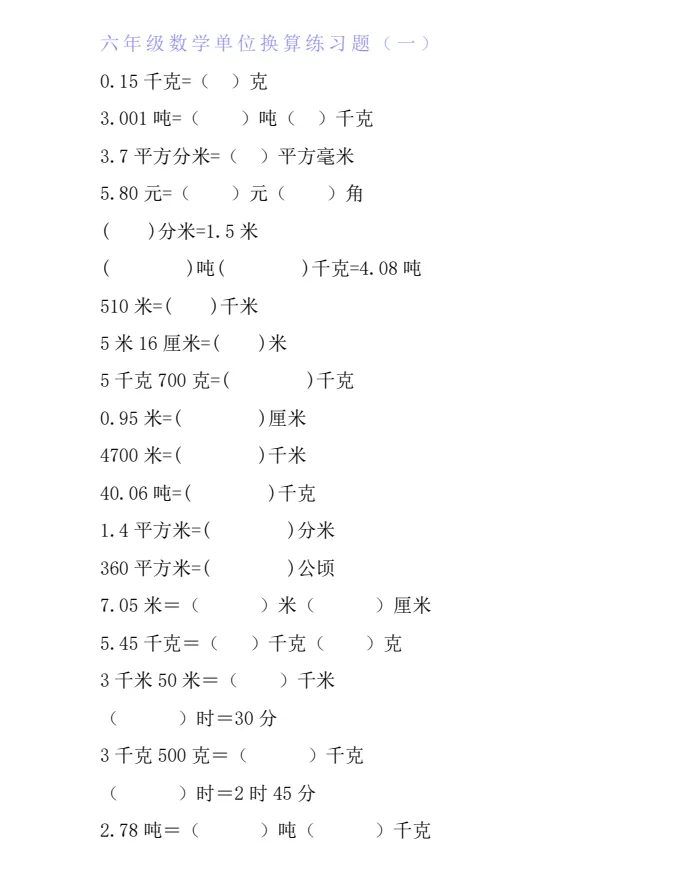 六年级数学单位换算练习题（一）

0.15 千克=（ ）克

3.001 吨=（ ）吨（ ）千克

3.7 平方分米=（ ）平方毫米

5.80 元=（ ）元（ ）角

（ ）分米=1.5 米

（ ）吨（ ）千克=4.08 吨

510 米=( )千米

5 米 16 厘米=( )米

5 千克 700 克=( )千克

0.95 米=( )厘米

4700 米=( )千米

40.06 吨=( )千克

1.4 平方米=( )分米

360 平方米=( )公顷

7.05 米＝（ ）米（ ）厘米

5.45 千克＝（ ）千克（ ）克

3 千米 50 米＝（ ）千米

（ ）时＝30 分

3 千克 500 克＝（ ）千克

（ ）时＝2 时 45 分

2.78 吨＝（ ）吨（ ）千克